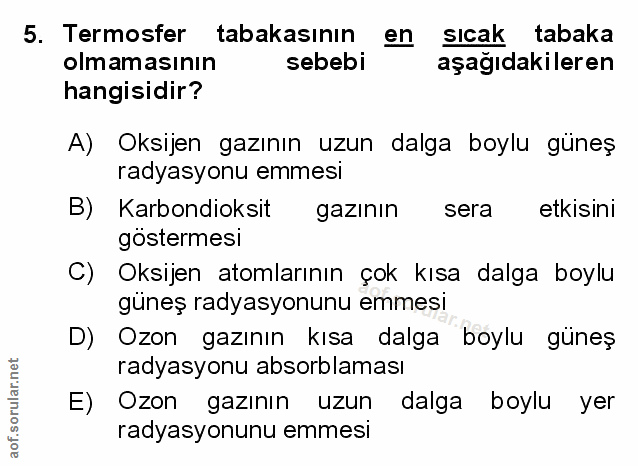 5. Termosfer tabakasının en sıcak tabaka olmamasının sebebi aşağıdakileren hangisidir?

A) Oksijen gazının uzun dalga boylu güneş radyasyonu emmesi

B) Karbondioksit gazının sera etkisini göstermesi

C) Oksijen atomlarının çok kısa dalga boylu güneş radyasyonunu emmesi

D) Ozon gazının kısa dalga boylu güneş radyasyonu absorblaması

E) Ozon gazının uzun dalga boylu yer radyasyonunu emmesi

aof.sorular.net